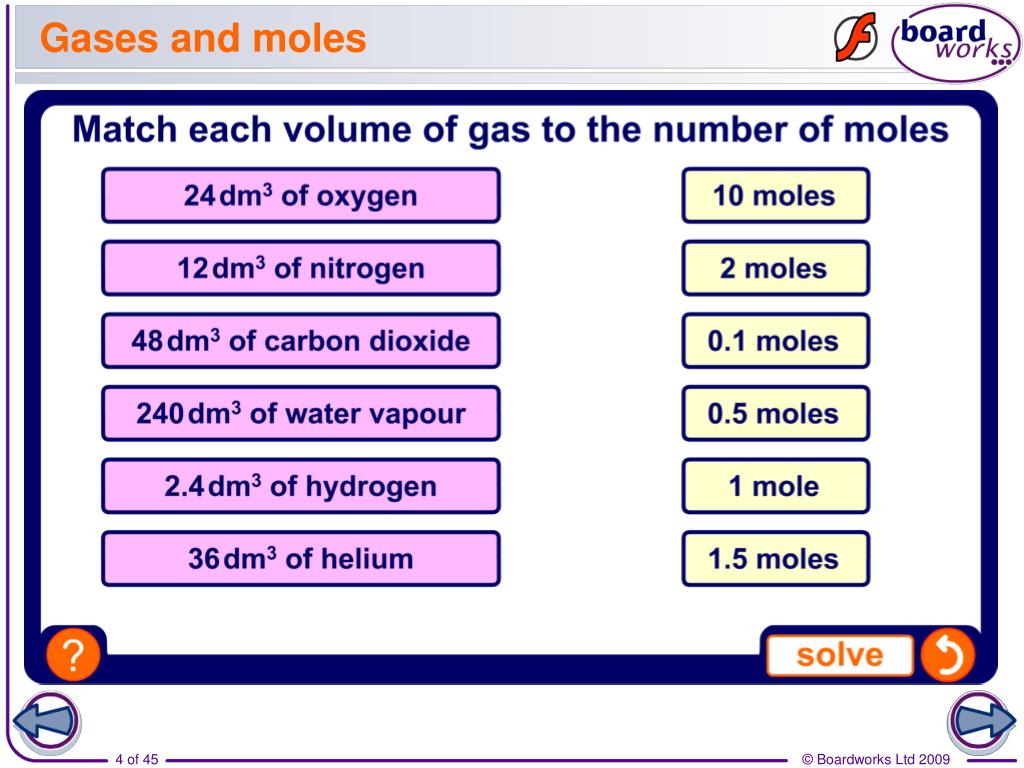 Gases and moles

board works

Match each volume of gas to the number of moles

24 $dm^3$ of oxygen

12 $dm^3$ of nitrogen

48 $dm^3$ of carbon dioxide

240 $dm^3$ of water vapour

2.4 $dm^3$ of hydrogen

36 $dm^3$ of helium

10 moles

2 moles

0.1 moles

0.5 moles

1 mole

1.5 moles

?

solve

4 of 45

© Boardworks Ltd 2009